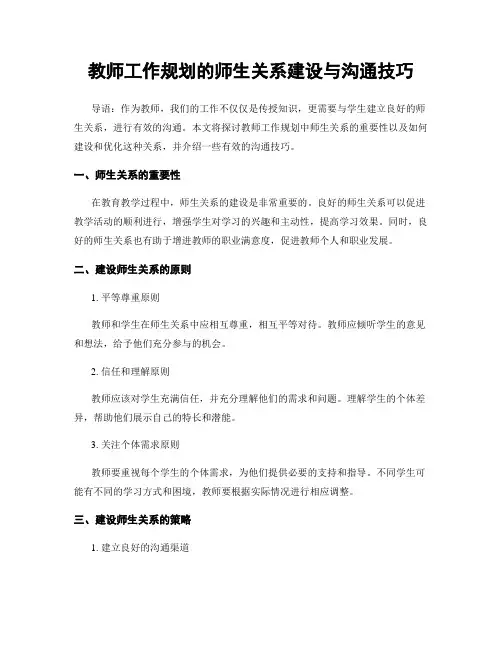 教师工作规划的师生关系建设与沟通技巧

导语：作为教师，我们的工作不仅仅是传授知识，更需要与学生建立良好的师生关系，进行有效的沟通。本文将探讨教师工作规划中师生关系的重要性以及如何建设和优化这种关系，并介绍一些有效的沟通技巧。

一、师生关系的重要性

在教育教学过程中，师生关系的建设是非常重要的。良好的师生关系可以促进教学活动的顺利进行，增强学生对学习的兴趣和主动性，提高学习效果。同时，良好的师生关系也有助于增进教师的职业满意度，促进教师个人和职业发展。

二、建设师生关系的原则

1. 平等尊重原则

教师和学生在师生关系中应相互尊重，相互平等对待。教师应倾听学生的意见和想法，给予他们充分参与的机会。

2. 信任和理解原则

教师应该对学生充满信任，并充分理解他们的需求和问题。理解学生的个体差异，帮助他们展示自己的特长和潜能。

3. 关注个体需求原则

教师要重视每个学生的个体需求，为他们提供必要的支持和指导。不同学生可能有不同的学习方式和困境，教师要根据实际情况进行相应调整。

三、建设师生关系的策略

1. 建立良好的沟通渠道